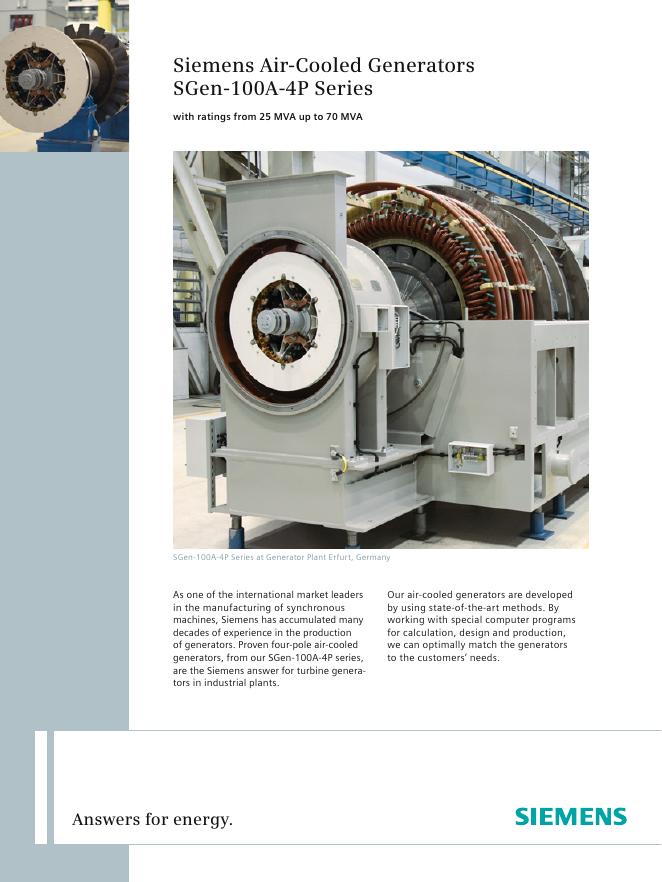 Siemens Air-Cooled Generators
SGen-100A-4P Series

with ratings from 25 MVA up to 70 MVA

SGen-100A-4P Series at Generator Plant Erfurt, Germany

As one of the international market leaders in the manufacturing of synchronous machines, Siemens has accumulated many decades of experience in the production of generators. Proven four-pole air-cooled generators, from our SGen-100A-4P series, are the Siemens answer for turbine generators in industrial plants.

Our air-cooled generators are developed by using state-of-the-art methods. By working with special computer programs for calculation, design and production, we can optimally match the generators to the customers' needs.

Answers for energy.

SIEMENS